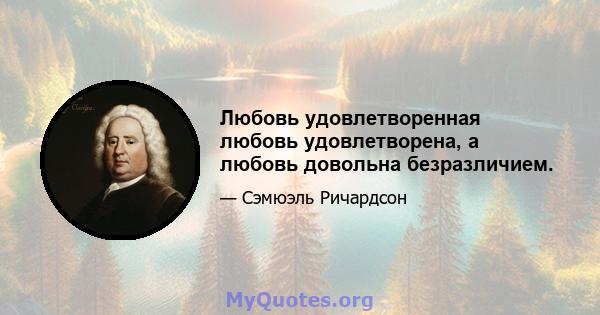 Любовь удовлетворенная любовь удовлетворена, а любовь довольна безразличием.

— Сэмюэль Ричардсон

MyQuotes.org